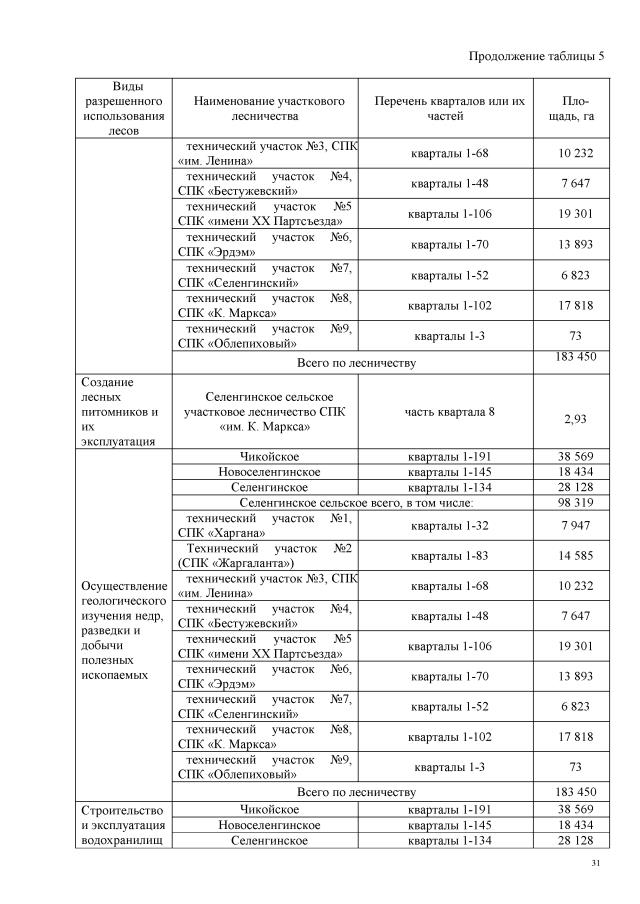 Продолжение таблицы 5

| Виды разрешенного использования лесов | Наименование участкового лесничества | Перечень кварталов или их частей | Площадь, га |
|---|---|---|---|
| | технический участок №3, СПК «им. Ленина» | кварталы 1-68 | 10 232 |
| | технический участок №4, СПК «Бестужевский» | кварталы 1-48 | 7 647 |
| | технический участок №5 СПК «имени XX Партсъезда» | кварталы 1-106 | 19 301 |
| | технический участок №6, СПК «Эрдэм» | кварталы 1-70 | 13 893 |
| | технический участок №7, СПК «Селенгинский» | кварталы 1-52 | 6 823 |
| | технический участок №8, СПК «К. Маркса» | кварталы 1-102 | 17 818 |
| | технический участок №9, СПК «Облепиховый» | кварталы 1-3 | 73 |
| | Всего по лесничеству | | 183 450 |
| Создание лесных питомников и их эксплуатация | Селенгинское сельское участковое лесничество СПК «им. К. Маркса» | часть квартала 8 | 2,93 |
| Осуществление геологического изучения недр, разведки и добычи полезных ископаемых | Чикойское | кварталы 1-191 | 38 569 |
| | Новоселенгинское | кварталы 1-145 | 18 434 |
| | Селенгинское | кварталы 1-134 | 28 128 |
| | Селенгинское сельское всего, в том числе: | | 98 319 |
| | технический участок №1, СПК «Харгана» | кварталы 1-32 | 7 947 |
| | Технический участок №2 (СПК «Жаргаланта») | кварталы 1-83 | 14 585 |
| | технический участок №3, СПК «им. Ленина» | кварталы 1-68 | 10 232 |
| | технический участок №4, СПК «Бестужевский» | кварталы 1-48 | 7 647 |
| | технический участок №5 СПК «имени XX Партсъезда» | кварталы 1-106 | 19 301 |
| | технический участок №6, СПК «Эрдэм» | кварталы 1-70 | 13 893 |
| | технический участок №7, СПК «Селенгинский» | кварталы 1-52 | 6 823 |
| | технический участок №8, СПК «К. Маркса» | кварталы 1-102 | 17 818 |
| | технический участок №9, СПК «Облепиховый» | кварталы 1-3 | 73 |
| | Всего по лесничеству | | 183 450 |
| Строительство и эксплуатация водохранилищ | Чикойское | кварталы 1-191 | 38 569 |
| | Новоселенгинское | кварталы 1-145 | 18 434 |
| | Селенгинское | кварталы 1-134 | 28 128 |

31